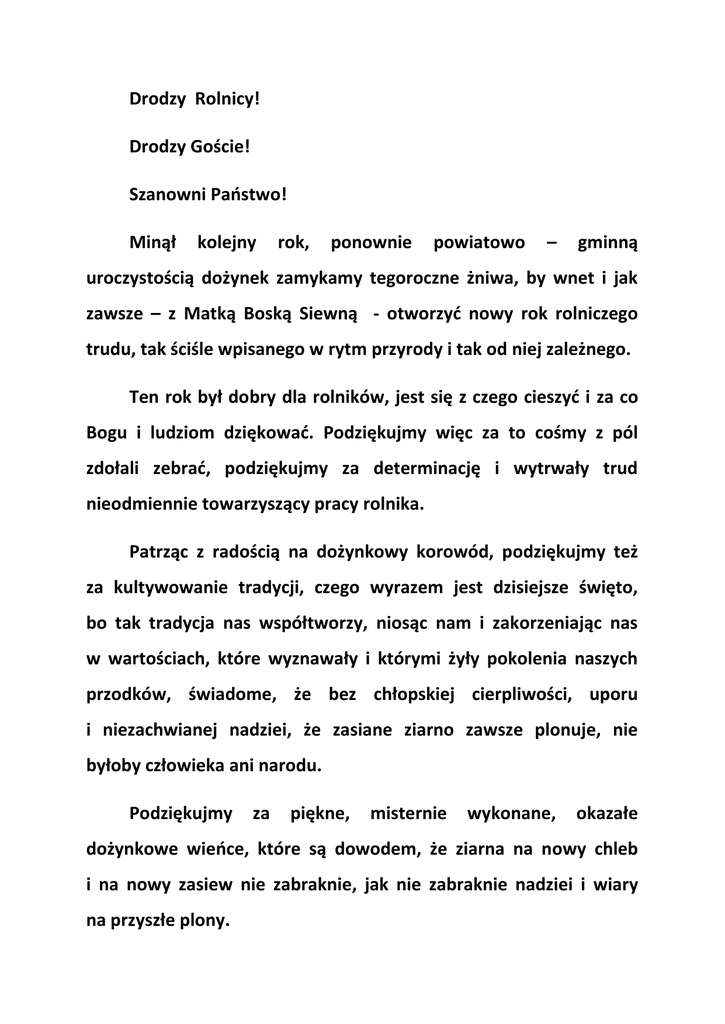 Drodzy Rolnicy!

Drodzy Goście!

Szanowni Państwo!

Minął kolejny rok, ponownie powiatowo – gminną uroczystością dożynek zamykamy tegoroczne żniwa, by wnet i jak zawsze – z Matką Boską Siewną - otworzyć nowy rok rolniczego trudu, tak ściśle wpisanego w rytm przyrody i tak od niej zależnego.

Ten rok był dobry dla rolników, jest się z czego cieszyć i za co Bogu i ludziom dziękować. Podziękujmy więc za to cośmy z pól zdołali zebrać, podziękujmy za determinację i wytrwały trud nieodmiennie towarzyszący pracy rolnika.

Patrząc z radością na dożynkowy korowód, podziękujmy też za kultywowanie tradycji, czego wyrazem jest dzisiejsze święto, bo tak tradycja nas współtworzy, niosąc nam i zakorzeniając nas w wartościach, które wyznawały i którymi żyły pokolenia naszych przodków, świadome, że bez chłopskiej cierpliwości, uporu i niezachwianej nadziei, że zasiane ziarno zawsze plonuje, nie byłoby człowieka ani narodu.

Podziękujmy za piękne, misternie wykonane, okazałe dożynkowe wieńce, które są dowodem, że ziarna na nowy chleb i na nowy zasiew nie zabraknie, jak nie zabraknie nadziei i wiary na przyszłe plony.